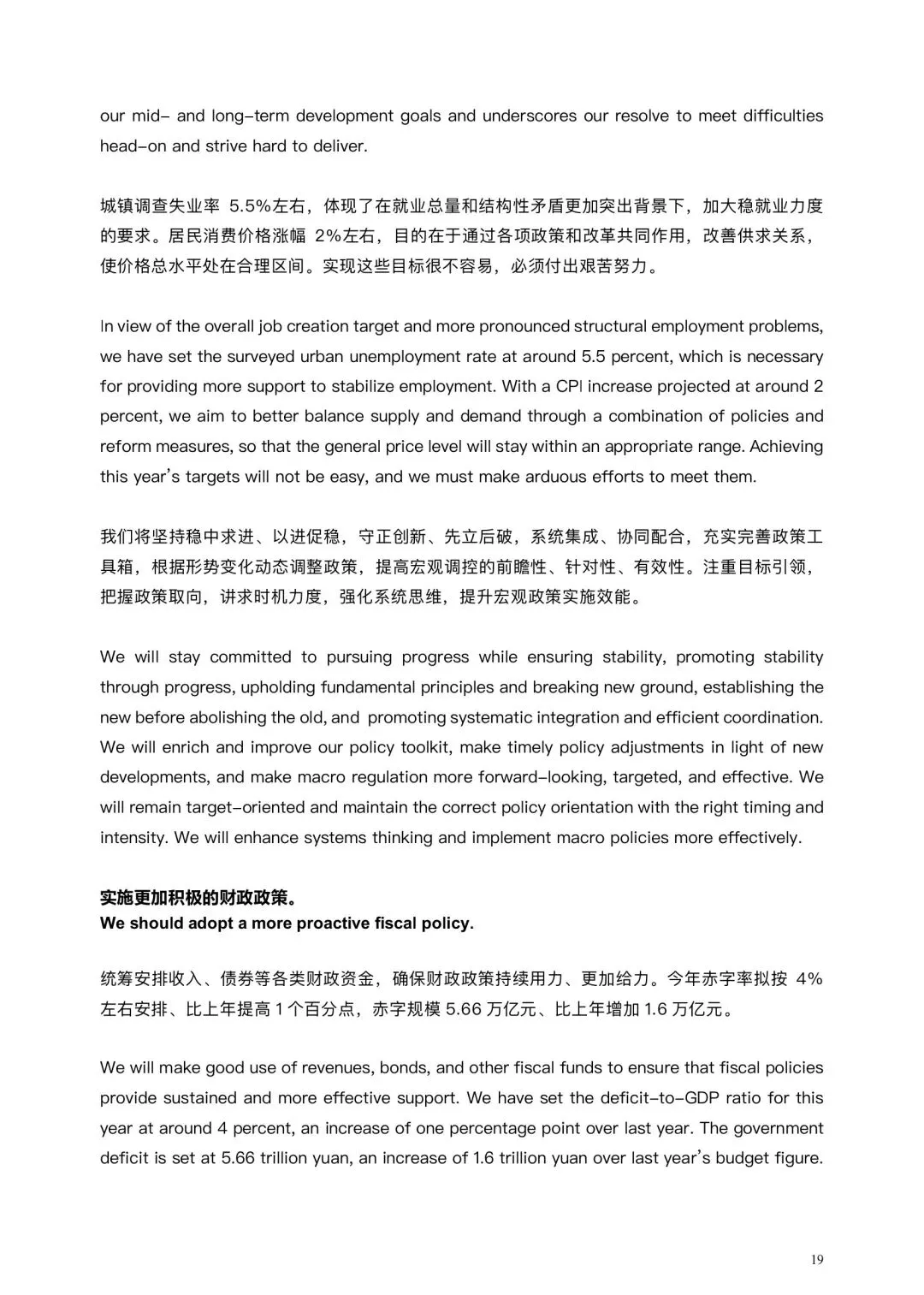 our mid- and long-term development goals and underscores our resolve to meet difficulties head-on and strive hard to deliver.

城镇调查失业率 5.5%左右，体现了在就业总量和结构性矛盾更加突出背景下，加大稳就业力度的要求。居民消费价格涨幅 2%左右，目的在于通过各项政策和改革共同作用，改善供求关系，使价格总水平处在合理区间。实现这些目标很不容易，必须付出艰苦努力。

In view of the overall job creation target and more pronounced structural employment problems, we have set the surveyed urban unemployment rate at around 5.5 percent, which is necessary for providing more support to stabilize employment. With a CPI increase projected at around 2 percent, we aim to better balance supply and demand through a combination of policies and reform measures, so that the general price level will stay within an appropriate range. Achieving this year's targets will not be easy, and we must make arduous efforts to meet them.

我们将坚持稳中求进、以进促稳，守正创新、先立后破，系统集成、协同配合，充实完善政策工具箱，根据形势变化动态调整政策，提高宏观调控的前瞻性、针对性、有效性。注重目标引领，把握政策取向，讲求时机力度，强化系统思维，提升宏观政策实施效能。

We will stay committed to pursuing progress while ensuring stability, promoting stability through progress, upholding fundamental principles and breaking new ground, establishing the new before abolishing the old, and promoting systematic integration and efficient coordination. We will enrich and improve our policy toolkit, make timely policy adjustments in light of new developments, and make macro regulation more forward-looking, targeted, and effective. We will remain target-oriented and maintain the correct policy orientation with the right timing and intensity. We will enhance systems thinking and implement macro policies more effectively.

实施更加积极的财政政策。
We should adopt a more proactive fiscal policy.

统筹安排收入、债券等各类财政资金，确保财政政策持续用力、更加给力。今年赤字率拟按 4%左右安排、比上年提高 1 个百分点，赤字规模 5.66 万亿元、比上年增加 1.6 万亿元。

We will make good use of revenues, bonds, and other fiscal funds to ensure that fiscal policies provide sustained and more effective support. We have set the deficit-to-GDP ratio for this year at around 4 percent, an increase of one percentage point over last year. The government deficit is set at 5.66 trillion yuan, an increase of 1.6 trillion yuan over last year's budget figure.

19